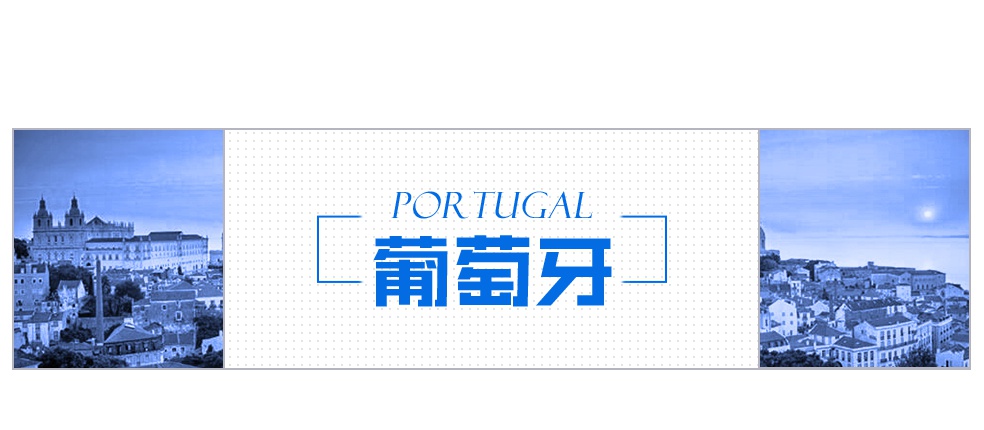 PORTUGAL
葡萄牙